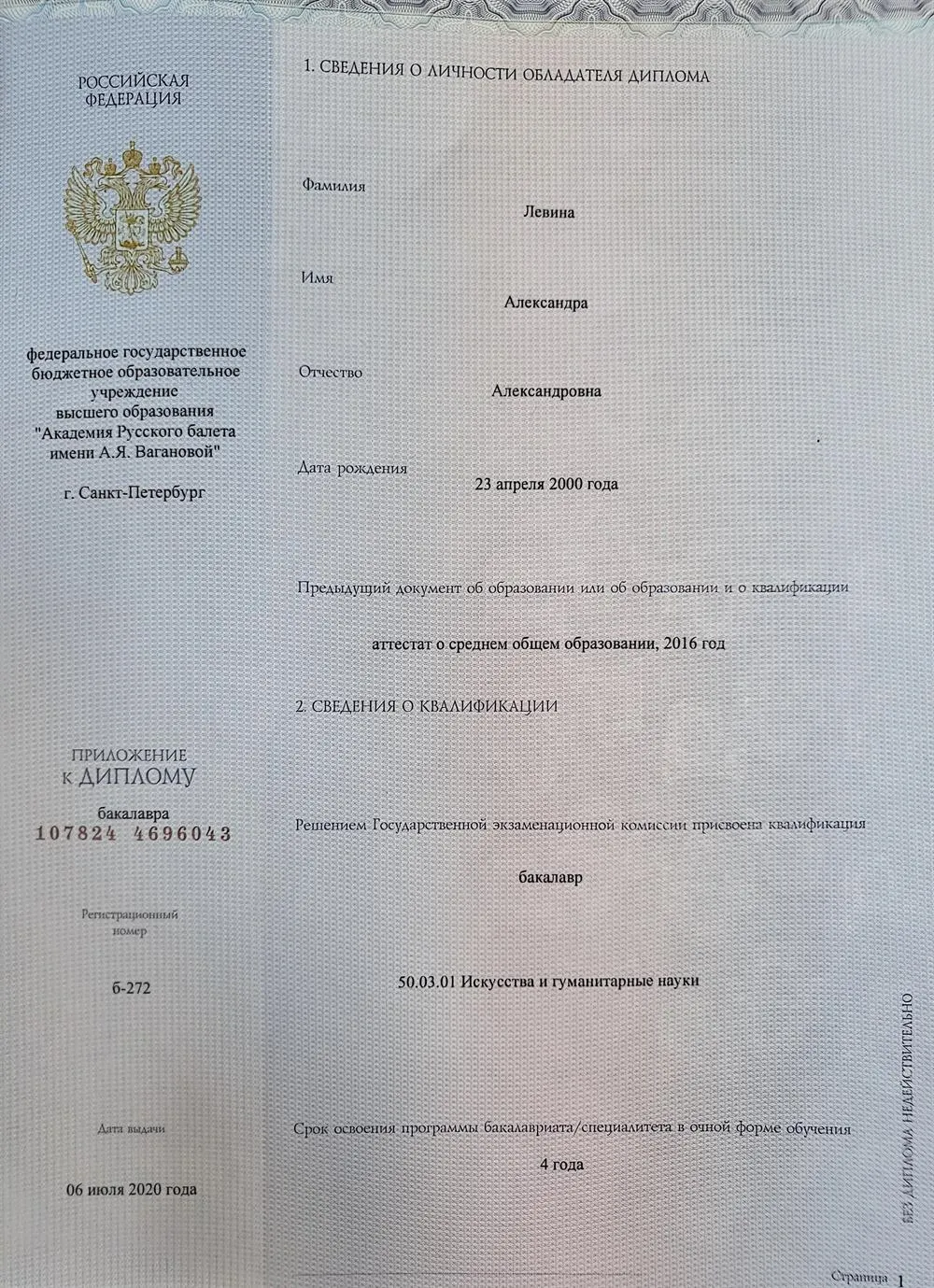 РОССИЙСКАЯ ФЕДЕРАЦИЯ

федеральное государственное бюджетное образовательное учреждение высшего образования "Академия Русского балета имени А.Я. Вагановой"

г. Санкт-Петербург

ПРИЛОЖЕНИЕ К ДИПЛОМУ

бакалавра
107824 4696043

Регистрационный номер

б-272

Дата выдачи

06 июля 2020 года

1. СВЕДЕНИЯ О ЛИЧНОСТИ ОБЛАДАТЕЛЯ ДИПЛОМА

Фамилия
Левина

Имя
Александра

Отчество
Александровна

Дата рождения
23 апреля 2000 года

Предыдущий документ об образовании или об образовании и о квалификации

аттестат о среднем общем образовании, 2016 год

2. СВЕДЕНИЯ О КВАЛИФИКАЦИИ

Решением Государственной экзаменационной комиссии присвоена квалификация

бакалавр

50.03.01 Искусства и гуманитарные науки

Срок освоения программы бакалавриата/специалитета в очной форме обучения

4 года

БЕЗ ДИПЛОМА НЕДЕЙСТВИТЕЛЬНО

Страница 1